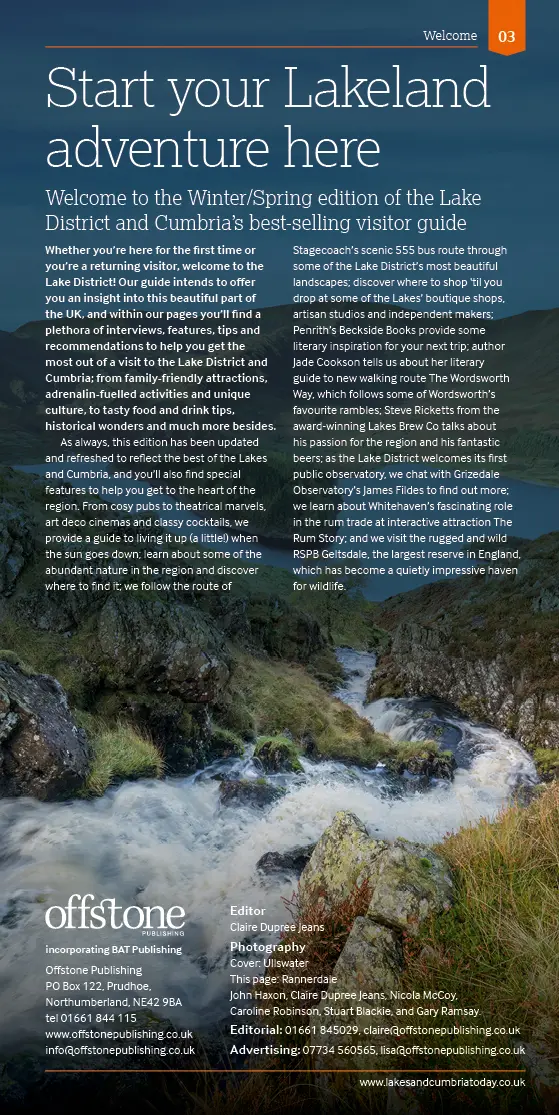 Welcome 03

Start your Lakeland adventure here

Welcome to the Winter/Spring edition of the Lake District and Cumbria's best-selling visitor guide

Whether you're here for the first time or you're a returning visitor, welcome to the Lake District! Our guide intends to offer you an insight into this beautiful part of the UK, and within our pages you'll find a plethora of interviews, features, tips and recommendations to help you get the most out of a visit to the Lake District and Cumbria; from family-friendly attractions, adrenalin-fuelled activities and unique culture, to tasty food and drink tips, historical wonders and much more besides.

As always, this edition has been updated and refreshed to reflect the best of the Lakes and Cumbria, and you'll also find special features to help you get to the heart of the region. From cosy pubs to theatrical marvels, art deco cinemas and classy cocktails, we provide a guide to living it up (a little!) when the sun goes down; learn about some of the abundant nature in the region and discover where to find it; we follow the route of Stagecoach's scenic 555 bus route through some of the Lake District's most beautiful landscapes; discover where to shop 'til you drop at some of the Lakes' boutique shops, artisan studios and independent makers; Penrith's Beckside Books provide some literary inspiration for your next trip; author Jade Cookson tells us about her literary guide to new walking route The Wordsworth Way, which follows some of Wordsworth's favourite rambles; Steve Ricketts from the award-winning Lakes Brew Co talks about his passion for the region and his fantastic beers; as the Lake District welcomes its first public observatory, we chat with Grizedale Observatory's James Fildes to find out more; we learn about Whitehaven's fascinating role in the rum trade at interactive attraction The Rum Story; and we visit the rugged and wild RSPB Geltsdale, the largest reserve in England, which has become a quietly impressive haven for wildlife.

offstone PUBLISHING
incorporating BAT Publishing
Offstone Publishing
PO Box 122, Prudhoe,
Northumberland, NE42 9BA
tel 01661 844 115
www.offstonepublishing.co.uk
info@offstonepublishing.co.uk

Editor
Claire Dupree Jeans
Photography
Cover: Ullswater
This page: Rannerdale
John Haxon, Claire Dupree Jeans, Nicola McCoy, Caroline Robinson, Stuart Blackie, and Gary Ramsay
Editorial: 01661 845029, claire@offstonepublishing.co.uk
Advertising: 07734 560565, lisa@offstonepublishing.co.uk

www.lakesandcumbriatoday.co.uk